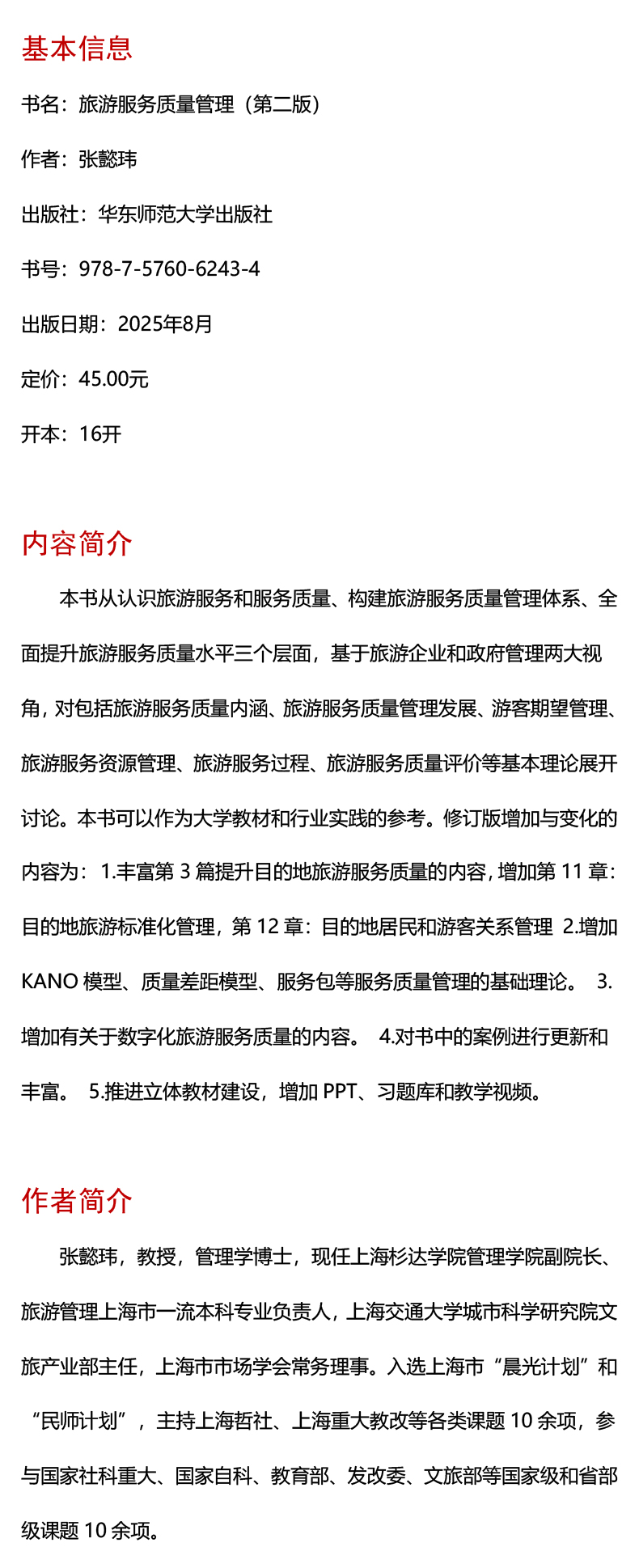 基本信息

书名：旅游服务质量管理（第二版）

作者：张懿玮

出版社：华东师范大学出版社

书号：978-7-5760-6243-4

出版日期：2025年8月

定价：45.00元

开本：16开

内容简介

本书从认识旅游服务和服务质量、构建旅游服务质量管理体系、全面提升旅游服务质量水平三个层面，基于旅游企业和政府管理两大视角，对包括旅游服务质量内涵、旅游服务质量管理发展、游客期望管理、旅游服务资源管理、旅游服务过程、旅游服务质量评价等基本理论展开讨论。本书可以作为大学教材和行业实践的参考。修订版增加与变化的内容为：1.丰富第 3 篇提升目的地旅游服务质量的内容，增加第 11 章：目的地旅游标准化管理，第 12 章：目的地居民和游客关系管理 2.增加 KANO 模型、质量差距模型、服务包等服务质量管理的基础理论。 3.增加有关于数字化旅游服务质量的内容。 4.对书中的案例进行更新和丰富。 5.推进立体教材建设，增加 PPT、习题库和教学视频。

作者简介

张懿玮，教授，管理学博士，现任上海杉达学院管理学院副院长、旅游管理上海市一流本科专业负责人，上海交通大学城市科学研究院文旅产业部主任，上海市市场学会常务理事。入选上海市“晨光计划”和“民师计划”，主持上海哲社、上海重大教改等各类课题 10 余项，参与国家社科重大、国家自科、教育部、发改委、文旅部等国家级和省部级课题 10 余项。